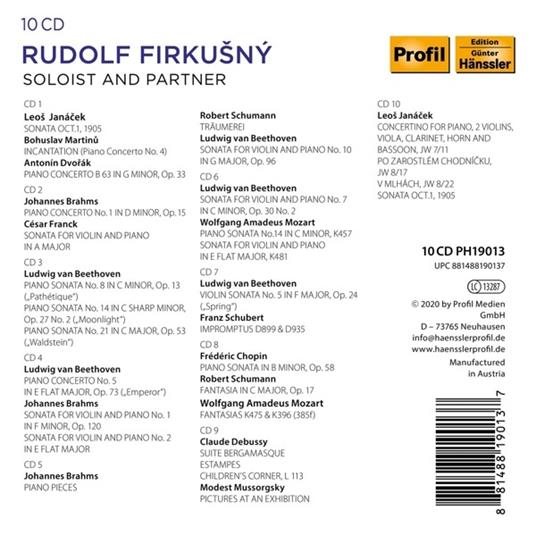 10 CD

RUDOLF FIRKUŠNÝ

SOLOIST AND PARTNER

Profil

Edition Günter Hänssler

CD 1
Leoš Janáček
SONATA OCT.1, 1905
Bohuslav Martinů
INCANTATION (Piano Concerto No. 4)
Antonín Dvořák
PIANO CONCERTO B 63 IN G MINOR, Op. 33

CD 2
Johannes Brahms
PIANO CONCERTO No. 1 IN D MINOR, Op. 15
César Franck
SONATA FOR VIOLIN AND PIANO IN A MAJOR

CD 3
Ludwig van Beethoven
PIANO SONATA No. 8 IN C MINOR, Op. 13 („Pathétique")
PIANO SONATA No. 14 IN C SHARP MINOR, Op. 27 No. 2 („Moonlight")
PIANO SONATA No. 21 IN C MAJOR, Op. 53 („Waldstein")

CD 4
Ludwig van Beethoven
PIANO CONCERTO No. 5 IN E FLAT MAJOR, Op. 73 („Emperor")
Johannes Brahms
SONATA FOR VIOLIN AND PIANO No. 1 IN F MINOR, Op. 120
SONATA FOR VIOLIN AND PIANO No. 2 IN E FLAT MAJOR

CD 5
Johannes Brahms
PIANO PIECES
Robert Schumann
TRÄUMEREI
Ludwig van Beethoven
SONATA FOR VIOLIN AND PIANO No. 10 IN G MAJOR, Op. 96

CD 6
Ludwig van Beethoven
SONATA FOR VIOLIN AND PIANO No. 7 IN C MINOR, Op. 30 No. 2
Wolfgang Amadeus Mozart
PIANO SONATA No.14 IN C MINOR, K457
SONATA FOR VIOLIN AND PIANO IN E FLAT MAJOR, K481

CD 7
Ludwig van Beethoven
VIOLIN SONATA No. 5 IN F MAJOR, Op. 24 („Spring")
Franz Schubert
IMPROMPTUS D899 & D935

CD 8
Frédéric Chopin
PIANO SONATA IN B MINOR, Op. 58
Robert Schumann
FANTASIA IN C MAJOR, Op. 17
Wolfgang Amadeus Mozart
FANTASIAS K475 & K396 (385f)

CD 9
Claude Debussy
SUITE BERGAMASQUE
ESTAMPES
CHILDREN'S CORNER, L 113
Modest Mussorgsky
PICTURES AT AN EXHIBITION

CD 10
Leoš Janáček
CONCERTINO FOR PIANO, 2 VIOLINS, VIOLA, CLARINET, HORN AND BASSOON, JW 7/11
PO ZAROSTLÉM CHODNÍČKU, JW 8/17
V MLHÁCH, JW 8/22
SONATA OCT.1, 1905

10 CD PH19013
UPC 881488190137

LC 13287

© 2020 by Profil Medien GmbH
D – 73765 Neuhausen
info@haensslerprofil.de
www.haensslerprofil.de
Manufactured in Austria

8 81488 19013 7